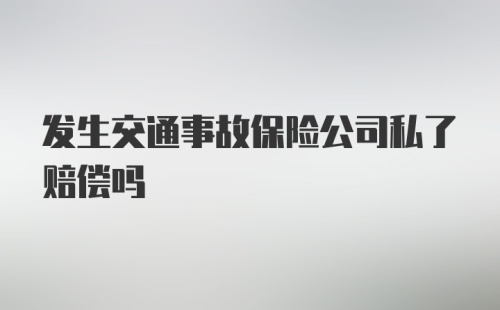 发生交通事故保险公司私了赔偿吗